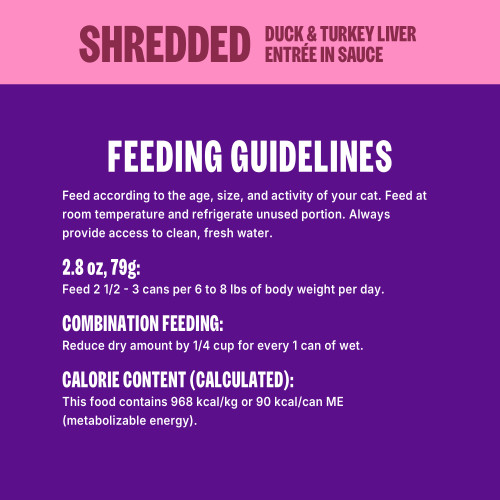 SHREDDED DUCK & TURKEY LIVER ENTRÉE IN SAUCE

FEEDING GUIDELINES

Feed according to the age, size, and activity of your cat. Feed at room temperature and refrigerate unused portion. Always provide access to clean, fresh water.

2.8 oz, 79g:
Feed 2 1/2 - 3 cans per 6 to 8 lbs of body weight per day.

COMBINATION FEEDING:
Reduce dry amount by 1/4 cup for every 1 can of wet.

CALORIE CONTENT (CALCULATED):
This food contains 968 kcal/kg or 90 kcal/can ME (metabolizable energy).